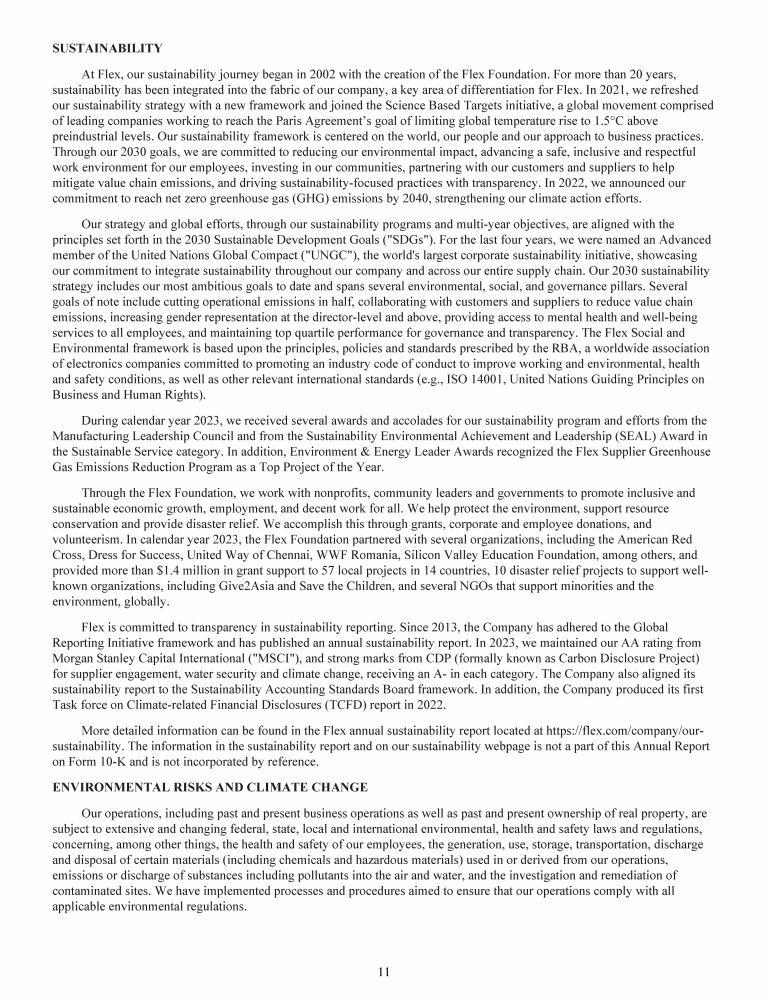 SUSTAINABILITY

At Flex, our sustainability journey began in 2002 with the creation of the Flex Foundation. For more than 20 years, sustainability has been integrated into the fabric of our company, a key area of differentiation for Flex. In 2021, we refreshed our sustainability strategy with a new framework and joined the Science Based Targets initiative, a global movement comprised of leading companies working to reach the Paris Agreement's goal of limiting global temperature rise to 1.5°C above preindustrial levels. Our sustainability framework is centered on the world, our people and our approach to business practices. Through our 2030 goals, we are committed to reducing our environmental impact, advancing a safe, inclusive and respectful work environment for our employees, investing in our communities, partnering with our customers and suppliers to help mitigate value chain emissions, and driving sustainability-focused practices with transparency. In 2022, we announced our commitment to reach net zero greenhouse gas (GHG) emissions by 2040, strengthening our climate action efforts.

Our strategy and global efforts, through our sustainability programs and multi-year objectives, are aligned with the principles set forth in the 2030 Sustainable Development Goals ("SDGs"). For the last four years, we were named an Advanced member of the United Nations Global Compact ("UNGC"), the world's largest corporate sustainability initiative, showcasing our commitment to integrate sustainability throughout our company and across our entire supply chain. Our 2030 sustainability strategy includes our most ambitious goals to date and spans several environmental, social, and governance pillars. Several goals of note include cutting operational emissions in half, collaborating with customers and suppliers to reduce value chain emissions, increasing gender representation at the director-level and above, providing access to mental health and well-being services to all employees, and maintaining top quartile performance for governance and transparency. The Flex Social and Environmental framework is based upon the principles, policies and standards prescribed by the RBA, a worldwide association of electronics companies committed to promoting an industry code of conduct to improve working and environmental, health and safety conditions, as well as other relevant international standards (e.g., ISO 14001, United Nations Guiding Principles on Business and Human Rights).

During calendar year 2023, we received several awards and accolades for our sustainability program and efforts from the Manufacturing Leadership Council and from the Sustainability Environmental Achievement and Leadership (SEAL) Award in the Sustainable Service category. In addition, Environment & Energy Leader Awards recognized the Flex Supplier Greenhouse Gas Emissions Reduction Program as a Top Project of the Year.

Through the Flex Foundation, we work with nonprofits, community leaders and governments to promote inclusive and sustainable economic growth, employment, and decent work for all. We help protect the environment, support resource conservation and provide disaster relief. We accomplish this through grants, corporate and employee donations, and volunteerism. In calendar year 2023, the Flex Foundation partnered with several organizations, including the American Red Cross, Dress for Success, United Way of Chennai, WWF Romania, Silicon Valley Education Foundation, among others, and provided more than $1.4 million in grant support to 57 local projects in 14 countries, 10 disaster relief projects to support well-known organizations, including Give2Asia and Save the Children, and several NGOs that support minorities and the environment, globally.

Flex is committed to transparency in sustainability reporting. Since 2013, the Company has adhered to the Global Reporting Initiative framework and has published an annual sustainability report. In 2023, we maintained our AA rating from Morgan Stanley Capital International ("MSCI"), and strong marks from CDP (formally known as Carbon Disclosure Project) for supplier engagement, water security and climate change, receiving an A- in each category. The Company also aligned its sustainability report to the Sustainability Accounting Standards Board framework. In addition, the Company produced its first Task force on Climate-related Financial Disclosures (TCFD) report in 2022.

More detailed information can be found in the Flex annual sustainability report located at https://flex.com/company/our-sustainability. The information in the sustainability report and on our sustainability webpage is not a part of this Annual Report on Form 10-K and is not incorporated by reference.

ENVIRONMENTAL RISKS AND CLIMATE CHANGE

Our operations, including past and present business operations as well as past and present ownership of real property, are subject to extensive and changing federal, state, local and international environmental, health and safety laws and regulations, concerning, among other things, the health and safety of our employees, the generation, use, storage, transportation, discharge and disposal of certain materials (including chemicals and hazardous materials) used in or derived from our operations, emissions or discharge of substances including pollutants into the air and water, and the investigation and remediation of contaminated sites. We have implemented processes and procedures aimed to ensure that our operations comply with all applicable environmental regulations.

11